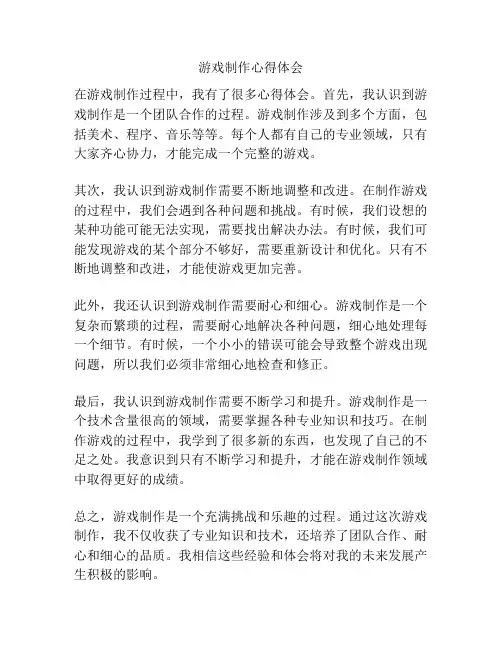 游戏制作心得体会

在游戏制作过程中，我有了很多心得体会。首先，我认识到游戏制作是一个团队合作的过程。游戏制作涉及到多个方面，包括美术、程序、音乐等等。每个人都有自己的专业领域，只有大家齐心协力，才能完成一个完整的游戏。

其次，我认识到游戏制作需要不断地调整和改进。在制作游戏的过程中，我们会遇到各种问题和挑战。有时候，我们设想的某种功能可能无法实现，需要找出解决办法。有时候，我们可能发现游戏的某个部分不够好，需要重新设计和优化。只有不断地调整和改进，才能使游戏更加完善。

此外，我还认识到游戏制作需要耐心和细心。游戏制作是一个复杂而繁琐的过程，需要耐心地解决各种问题，细心地处理每一个细节。有时候，一个小小的错误可能会导致整个游戏出现问题，所以我们必须非常细心地检查和修正。

最后，我认识到游戏制作需要不断学习和提升。游戏制作是一个技术含量很高的领域，需要掌握各种专业知识和技巧。在制作游戏的过程中，我学到了很多新的东西，也发现了自己的不足之处。我意识到只有不断学习和提升，才能在游戏制作领域中取得更好的成绩。

总之，游戏制作是一个充满挑战和乐趣的过程。通过这次游戏制作，我不仅收获了专业知识和技术，还培养了团队合作、耐心和细心的品质。我相信这些经验和体会将对我的未来发展产生积极的影响。